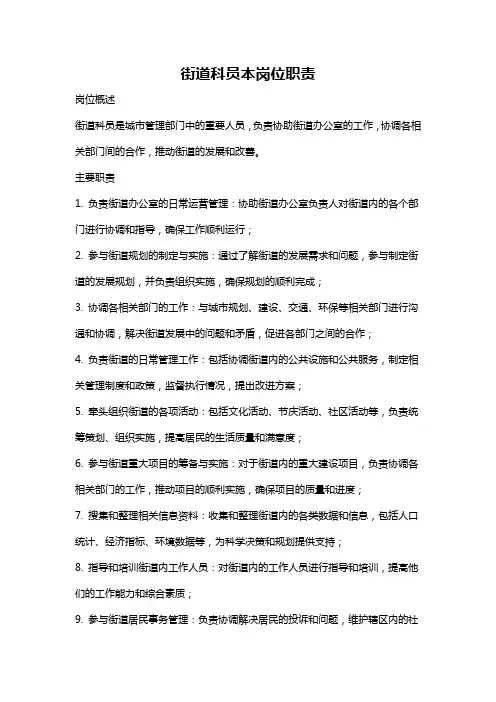 街道科员本岗位职责

岗位概述

街道科员是城市管理部门中的重要人员，负责协助街道办公室的工作，协调各相关部门间的合作，推动街道的发展和改善。

主要职责

1. 负责街道办公室的日常运营管理：协助街道办公室负责人对街道内的各个部门进行协调和指导，确保工作顺利运行；

2. 参与街道规划的制定与实施：通过了解街道的发展需求和问题，参与制定街道的发展规划，并负责组织实施，确保规划的顺利完成；

3. 协调各相关部门的工作：与城市规划、建设、交通、环保等相关部门进行沟通和协调，解决街道发展中的问题和矛盾，促进各部门之间的合作；

4. 负责街道的日常管理工作：包括协调街道内的公共设施和公共服务，制定相关管理制度和政策，监督执行情况，提出改进方案；

5. 牵头组织街道的各项活动：包括文化活动、节庆活动、社区活动等，负责统筹策划、组织实施，提高居民的生活质量和满意度；

6. 参与街道重大项目的筹备与实施：对于街道内的重大建设项目，负责协调各相关部门的工作，推动项目的顺利实施，确保项目的质量和进度；

7. 搜集和整理相关信息资料：收集和整理街道内的各类数据和信息，包括人口统计、经济指标、环境数据等，为科学决策和规划提供支持；

8. 指导和培训街道内工作人员：对街道内的工作人员进行指导和培训，提高他们的工作能力和综合素质；

9. 参与街道居民事务管理：负责协调解决居民的投诉和问题，维护辖区内的社